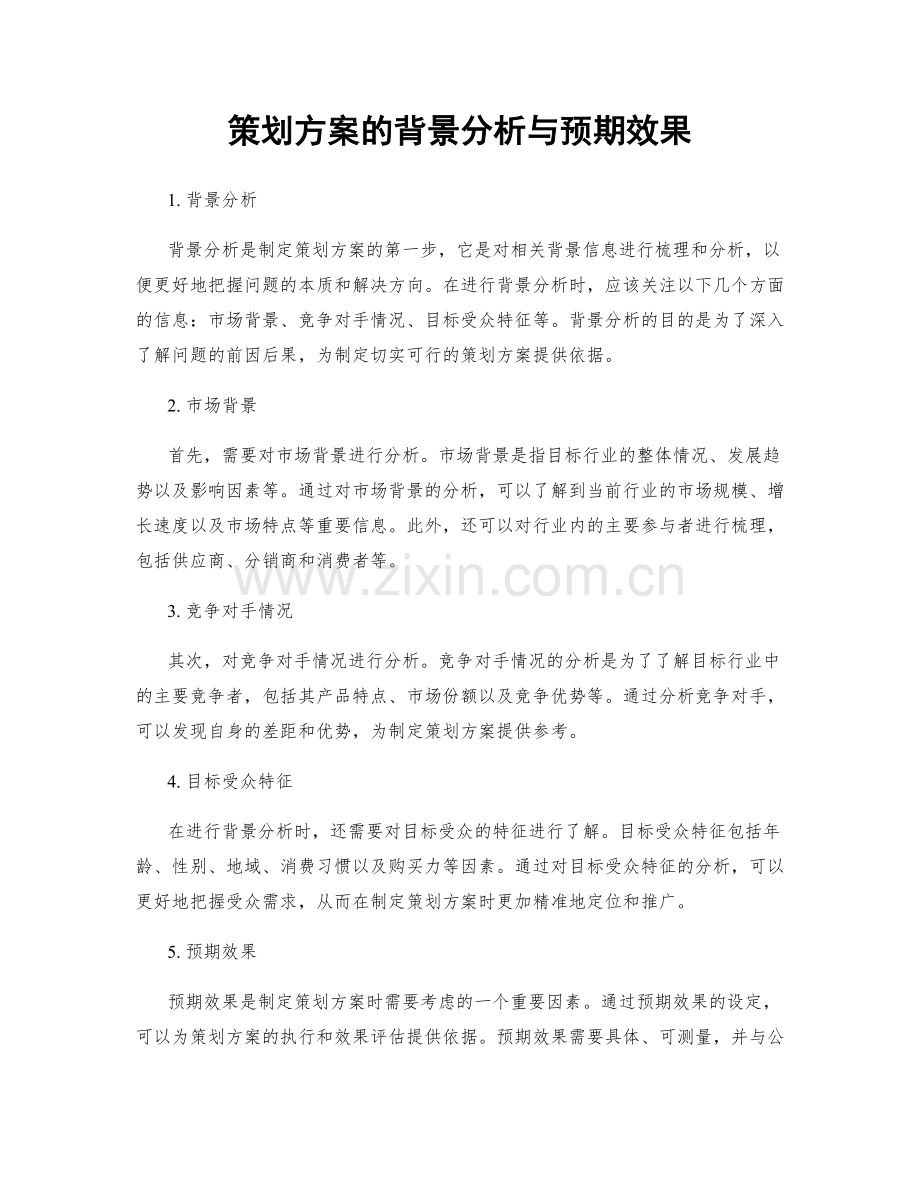 策划方案的背景分析与预期效果

1. 背景分析

背景分析是制定策划方案的第一步，它是对相关背景信息进行梳理和分析，以便更好地把握问题的本质和解决方向。在进行背景分析时，应该关注以下几个方面的信息：市场背景、竞争对手情况、目标受众特征等。背景分析的目的是为了深入了解问题的前因后果，为制定切实可行的策划方案提供依据。

2. 市场背景

首先，需要对市场背景进行分析。市场背景是指目标行业的整体情况、发展趋势以及影响因素等。通过对市场背景的分析，可以了解到当前行业的市场规模、增长速度以及市场特点等重要信息。此外，还可以对行业内的主要参与者进行梳理，包括供应商、分销商和消费者等。

www.zixin.com.cn

3. 竞争对手情况

其次，对竞争对手情况进行分析。竞争对手情况的分析是为了了解目标行业中的主要竞争者，包括其产品特点、市场份额以及竞争优势等。通过分析竞争对手，可以发现自身的差距和优势，为制定策划方案提供参考。

4. 目标受众特征

在进行背景分析时，还需要对目标受众的特征进行了解。目标受众特征包括年龄、性别、地域、消费习惯以及购买力等因素。通过对目标受众特征的分析，可以更好地把握受众需求，从而在制定策划方案时更加精准地定位和推广。

5. 预期效果

预期效果是制定策划方案时需要考虑的一个重要因素。通过预期效果的设定，可以为策划方案的执行和效果评估提供依据。预期效果需要具体、可测量，并与公